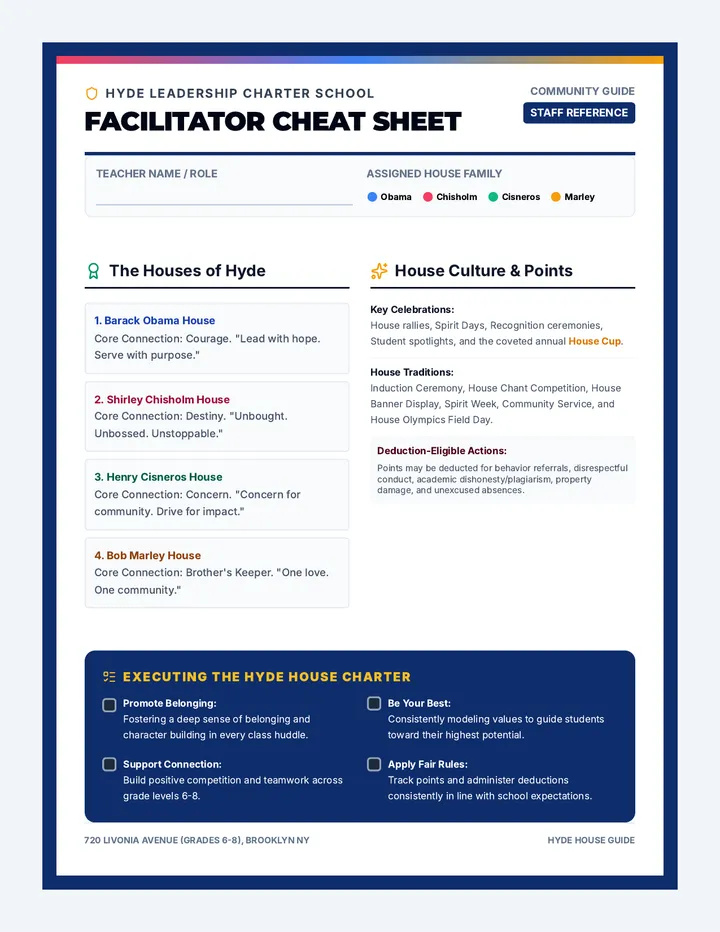 HYDE LEADERSHIP CHARTER SCHOOL

FACILITATOR CHEAT SHEET

COMMUNITY GUIDE

STAFF REFERENCE

TEACHER NAME / ROLE

ASSIGNED HOUSE FAMILY

Obama Chisholm Cisneros Marley

The Houses of Hyde

1. Barack Obama House
Core Connection: Courage. "Lead with hope. Serve with purpose."

2. Shirley Chisholm House
Core Connection: Destiny. "Unbought. Unbossed. Unstoppable."

3. Henry Cisneros House
Core Connection: Concern. "Concern for community. Drive for impact."

4. Bob Marley House
Core Connection: Brother's Keeper. "One love. One community."

House Culture & Points

Key Celebrations:
House rallies, Spirit Days, Recognition ceremonies, Student spotlights, and the coveted annual House Cup.

House Traditions:
Induction Ceremony, House Chant Competition, House Banner Display, Spirit Week, Community Service, and House Olympics Field Day.

Deduction-Eligible Actions:
Points may be deducted for behavior referrals, disrespectful conduct, academic dishonesty/plagiarism, property damage, and unexcused absences.

EXECUTING THE HYDE HOUSE CHARTER

Promote Belonging:
Fostering a deep sense of belonging and character building in every class huddle.

Support Connection:
Build positive competition and teamwork across grade levels 6-8.

Be Your Best:
Consistently modeling values to guide students toward their highest potential.

Apply Fair Rules:
Track points and administer deductions consistently in line with school expectations.

720 LIVONIA AVENUE (GRADES 6-8), BROOKLYN NY

HYDE HOUSE GUIDE